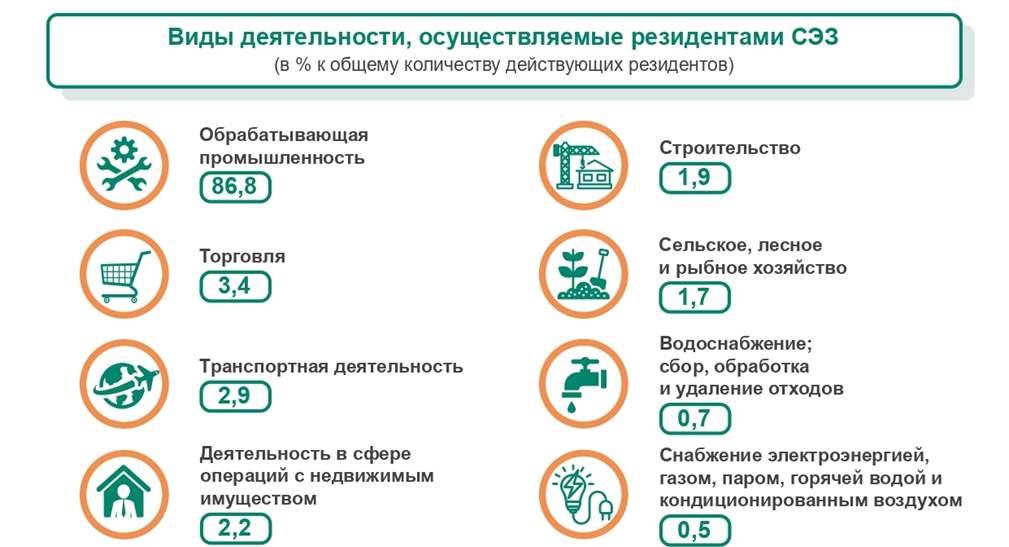 Виды деятельности, осуществляемые резидентами СЭЗ
(в % к общему количеству действующих резидентов)

Обрабатывающая промышленность
86,8

Торговля
3,4

Транспортная деятельность
2,9

Деятельность в сфере операций с недвижимым имуществом
2,2

Строительство
1,9

Сельское, лесное и рыбное хозяйство
1,7

Водоснабжение; сбор, обработка и удаление отходов
0,7

Снабжение электроэнергией, газом, паром, горячей водой и кондиционированным воздухом
0,5